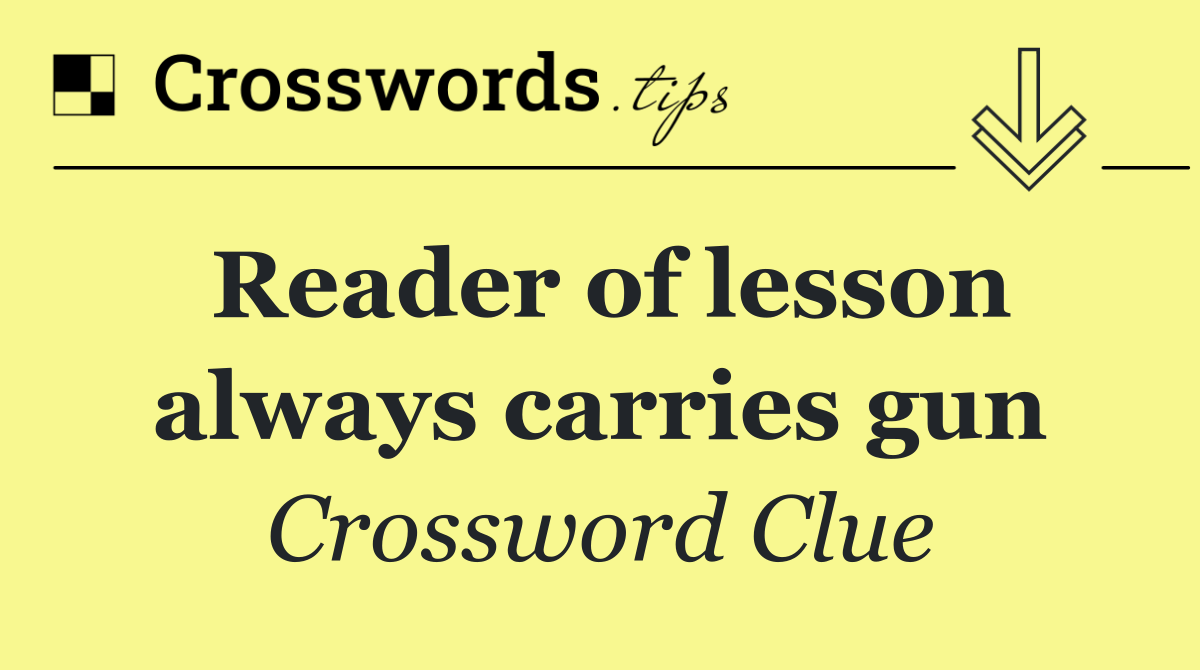 Crosswords.tips

Reader of lesson always carries gun

Crossword Clue